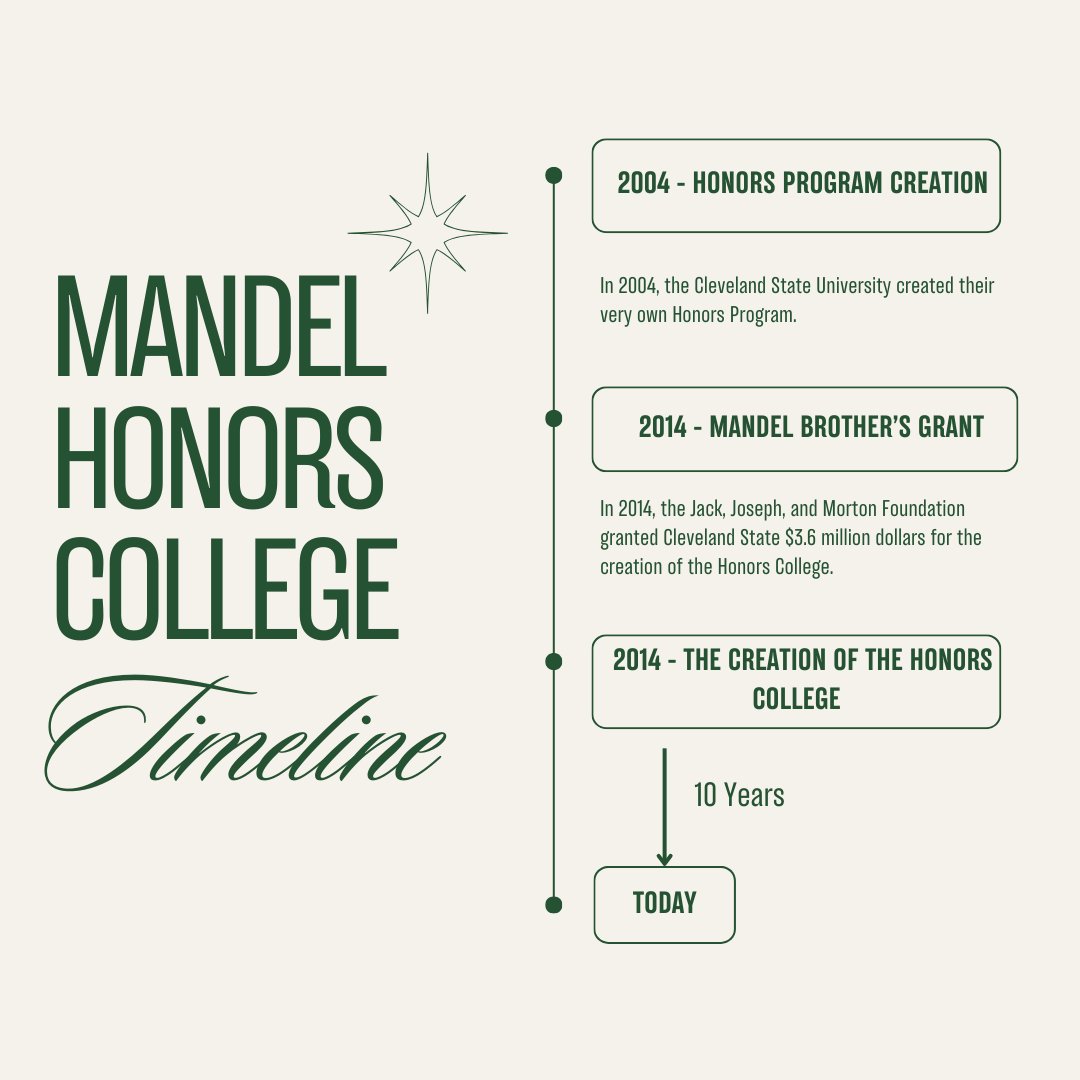 MANDEL HONORS COLLEGE
Timeline

2004 - HONORS PROGRAM CREATION

In 2004, the Cleveland State University created their very own Honors Program.

2014 - MANDEL BROTHER'S GRANT

In 2014, the Jack, Joseph, and Morton Foundation granted Cleveland State \$3.6 million dollars for the creation of the Honors College.

2014 - THE CREATION OF THE HONORS COLLEGE

10 Years

TODAY